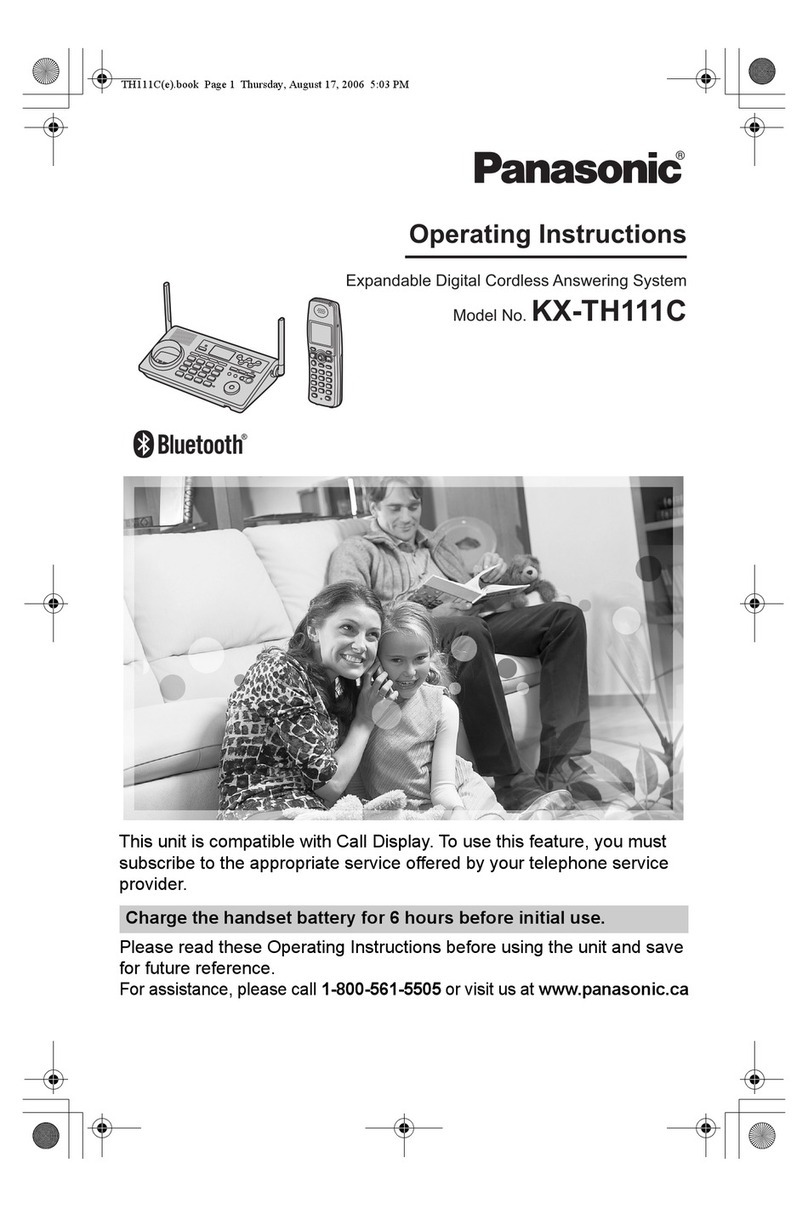 TH111C(e).book Page 1 Thursday, August 17, 2006 5:03 PM

Panasonic®

Operating Instructions

Expandable Digital Cordless Answering System

Model No. KX-TH111C

Bluetooth®

This unit is compatible with Call Display. To use this feature, you must subscribe to the appropriate service offered by your telephone service provider.

Charge the handset battery for 6 hours before initial use.

Please read these Operating Instructions before using the unit and save for future reference.
For assistance, please call 1-800-561-5505 or visit us at www.panasonic.ca